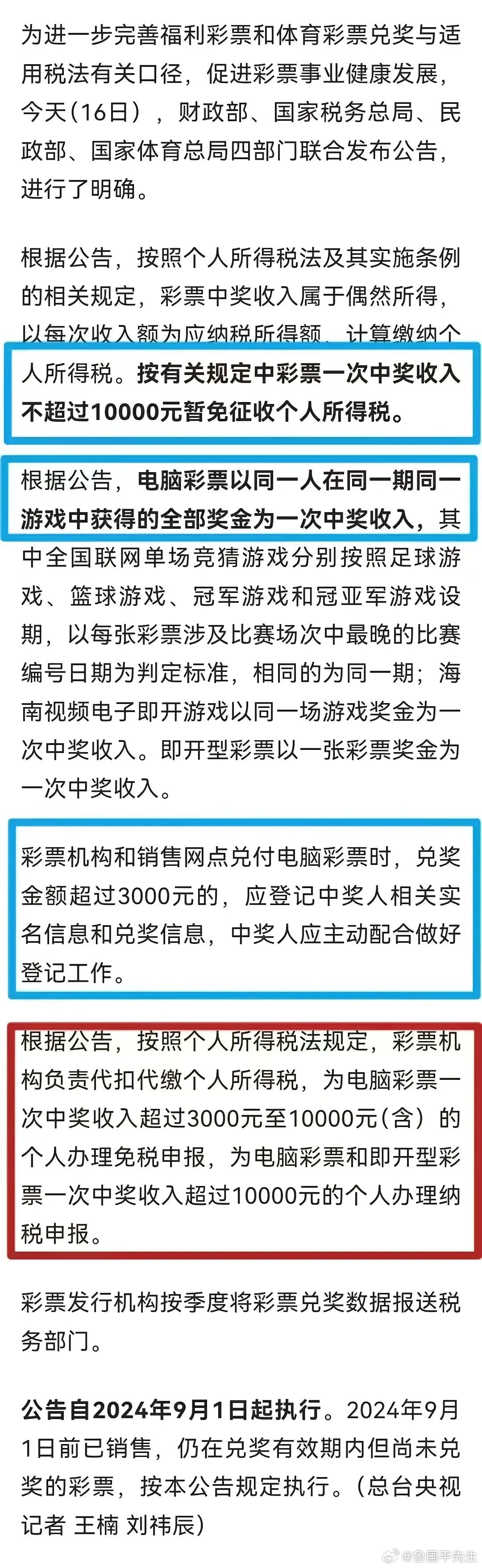 为进一步完善福利彩票和体育彩票兑奖与适用税法有关口径，促进彩票事业健康发展，今天（16日），财政部、国家税务总局、民政部、国家体育总局四部门联合发布公告，进行了明确。

根据公告，按照个人所得税法及其实施条例的相关规定，彩票中奖收入属于偶然所得，以每次收入额为应纳税所得额，计算缴纳个人所得税。按有关规定中彩票一次中奖收入不超过10000元暂免征收个人所得税。

根据公告，电脑彩票以同一人在同一期同一游戏中获得的全部奖金为一次中奖收入，其中全国联网单场竞猜游戏分别按照足球游戏、篮球游戏、冠军游戏和冠亚军游戏设期，以每张彩票涉及比赛场次中最晚的比赛编号日期为判定标准，相同的为同一期；海南视频电子即开游戏以同一场游戏奖金为一次中奖收入。即开型彩票以一张彩票奖金为一次中奖收入。

彩票机构和销售网点兑付电脑彩票时，兑奖金额超过3000元的，应登记中奖人相关实名信息和兑奖信息，中奖人应主动配合做好登记工作。

根据公告，按照个人所得税法规定，彩票机构负责代扣代缴个人所得税，为电脑彩票一次中奖收入超过3000元至10000元（含）的个人办理免税申报，为电脑彩票和即开型彩票一次中奖收入超过10000元的个人办理纳税申报。

彩票发行机构按季度将彩票兑奖数据报送税务部门。

公告自2024年9月1日起执行。2024年9月1日前已销售，仍在兑奖有效期内但尚未兑奖的彩票，按本公告规定执行。（总台央视记者 王楠 刘祎辰）

@鲁国平先生